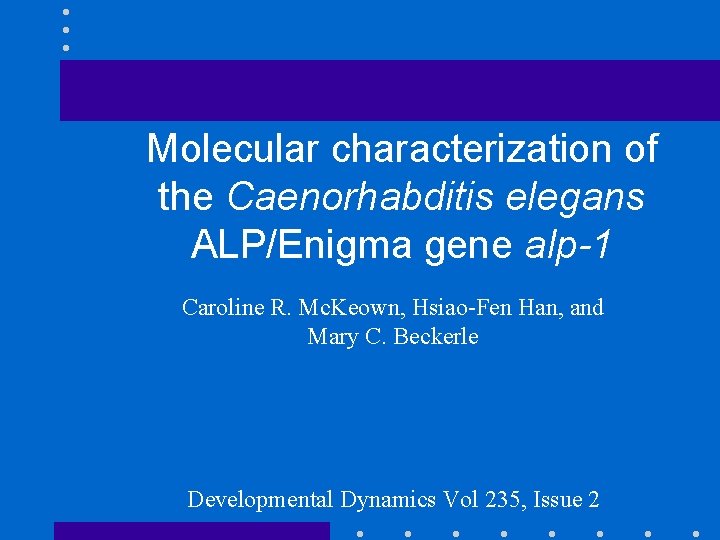 Molecular characterization of the Caenorhabditis elegans ALP/Enigma gene alp-1

Caroline R. McKeown, Hsiao-Fen Han, and Mary C. Beckerle

Developmental Dynamics Vol 235, Issue 2